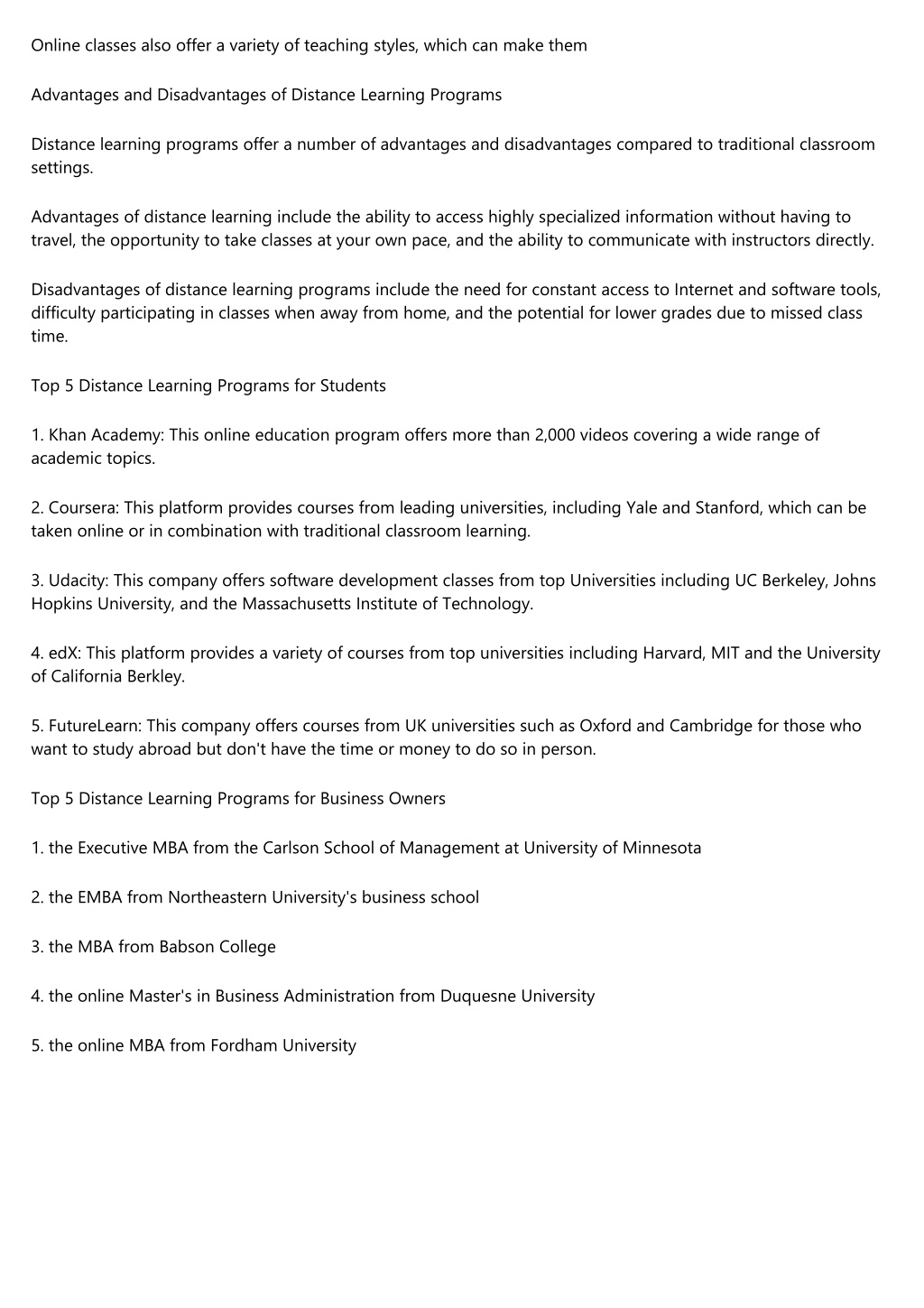 Online classes also offer a variety of teaching styles, which can make them

Advantages and Disadvantages of Distance Learning Programs

Distance learning programs offer a number of advantages and disadvantages compared to traditional classroom settings.

Advantages of distance learning include the ability to access highly specialized information without having to travel, the opportunity to take classes at your own pace, and the ability to communicate with instructors directly.

Disadvantages of distance learning programs include the need for constant access to Internet and software tools, difficulty participating in classes when away from home, and the potential for lower grades due to missed class time.

Top 5 Distance Learning Programs for Students

1. Khan Academy: This online education program offers more than 2,000 videos covering a wide range of academic topics.

2. Coursera: This platform provides courses from leading universities, including Yale and Stanford, which can be taken online or in combination with traditional classroom learning.

3. Udacity: This company offers software development classes from top Universities including UC Berkeley, Johns Hopkins University, and the Massachusetts Institute of Technology.

4. edX: This platform provides a variety of courses from top universities including Harvard, MIT and the University of California Berkley.

5. FutureLearn: This company offers courses from UK universities such as Oxford and Cambridge for those who want to study abroad but don't have the time or money to do so in person.

Top 5 Distance Learning Programs for Business Owners

1. the Executive MBA from the Carlson School of Management at University of Minnesota

2. the EMBA from Northeastern University's business school

3. the MBA from Babson College

4. the online Master's in Business Administration from Duquesne University

5. the online MBA from Fordham University